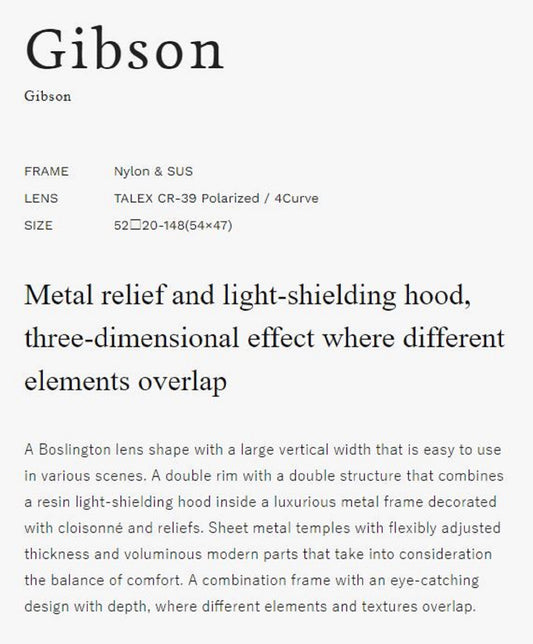 Gibson

Gibson

| FRAME | Nylon & SUS |
|---|---|
| LENS | TALEX CR-39 Polarized / 4Curve |
| SIZE | 52□20-148(54×47) |

Metal relief and light-shielding hood, three-dimensional effect where different elements overlap

A Boslington lens shape with a large vertical width that is easy to use in various scenes. A double rim with a double structure that combines a resin light-shielding hood inside a luxurious metal frame decorated with cloisonné and reliefs. Sheet metal temples with flexibly adjusted thickness and voluminous modern parts that take into consideration the balance of comfort. A combination frame with an eye-catching design with depth, where different elements and textures overlap.